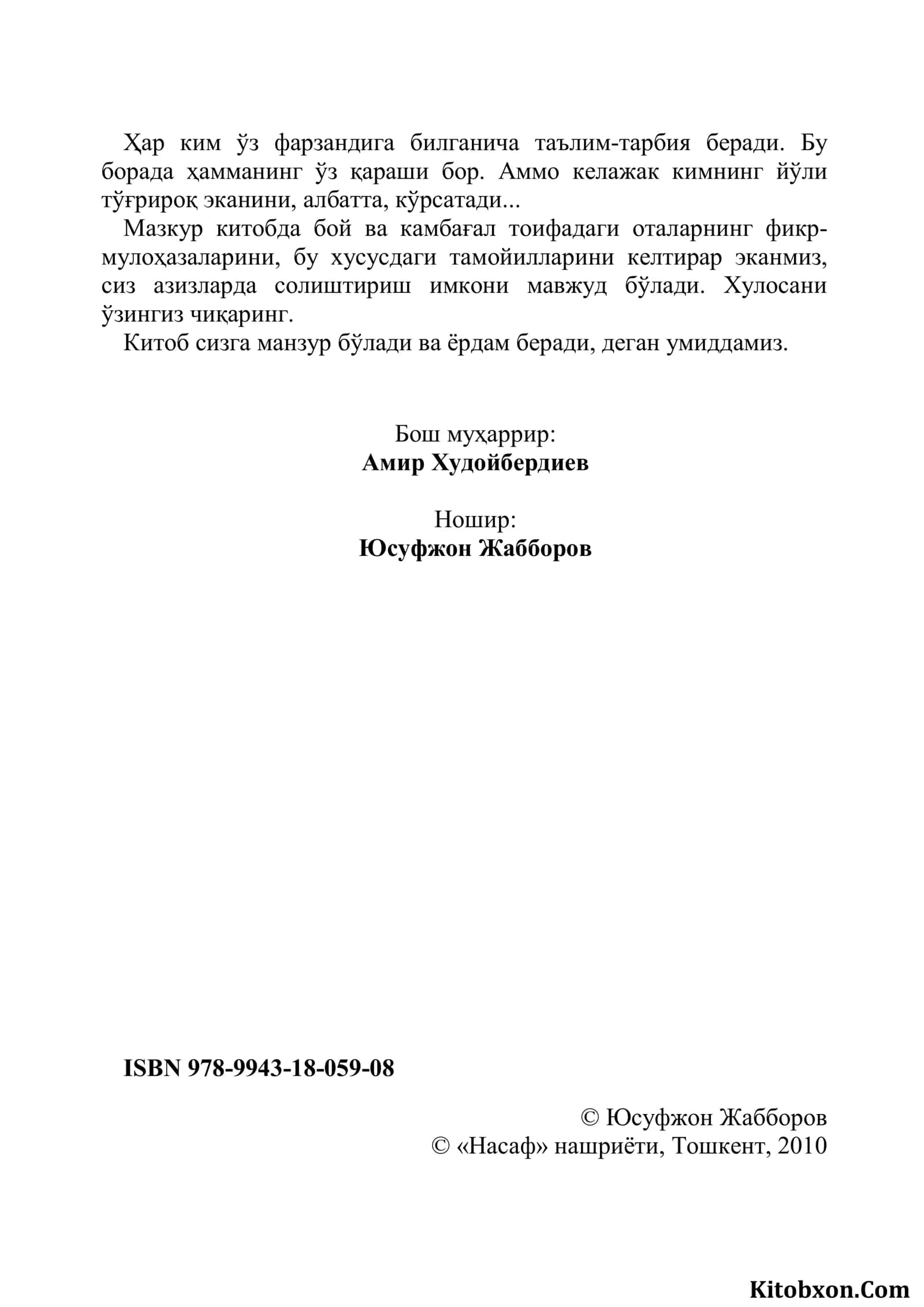 Ҳар ким ўз фарзандига билганича таълим-тарбия беради. Бу борада ҳамманинг ўз қараши бор. Аммо келажак кимнинг йўли тўғрироқ эканини, албатта, кўрсатади...

Мазкур китобда бой ва камбағал тоифадаги оталарнинг фикр-мулоҳазаларини, бу хусусдаги тамойилларини келтирар эканмиз, сиз азизларда солиштириш имкони мавжуд бўлади. Хулосани ўзингиз чиқаринг.

Китоб сизга манзур бўлади ва ёрдам беради, деган умиддамиз.

Бош муҳаррир:
Амир Худойбердиев

Ношир:
Юсуфжон Жабборов

ISBN 978-9943-18-059-08

© Юсуфжон Жабборов
© «Насаф» нашриёти, Тошкент, 2010

Kitobxon.Com